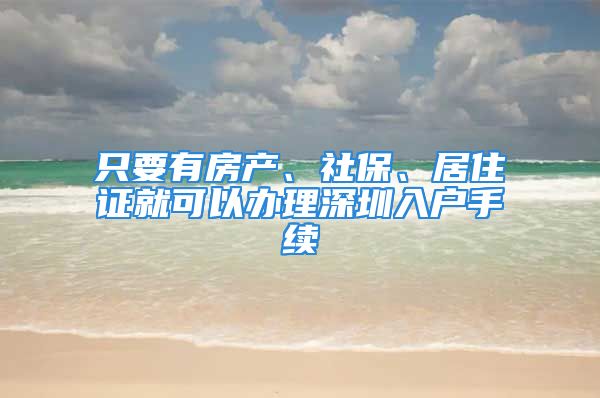 只要有房产、社保、居住证就可以办理深圳入户手续